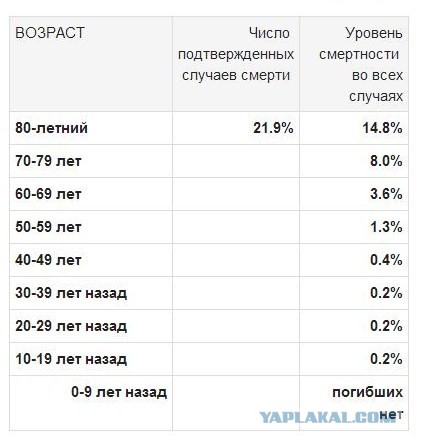 | ВОЗРАСТ | Число подтвержденных случаев смерти | Уровень смертности во всех случаях |
|---|---|---|
| 80-летний | 21.9% | 14.8% |
| 70-79 лет | | 8.0% |
| 60-69 лет | | 3.6% |
| 50-59 лет | | 1.3% |
| 40-49 лет | | 0.4% |
| 30-39 лет назад | | 0.2% |
| 20-29 лет назад | | 0.2% |
| 10-19 лет назад | | 0.2% |
| 0-9 лет назад | | погибших нет |

YAPLAKAL.COM